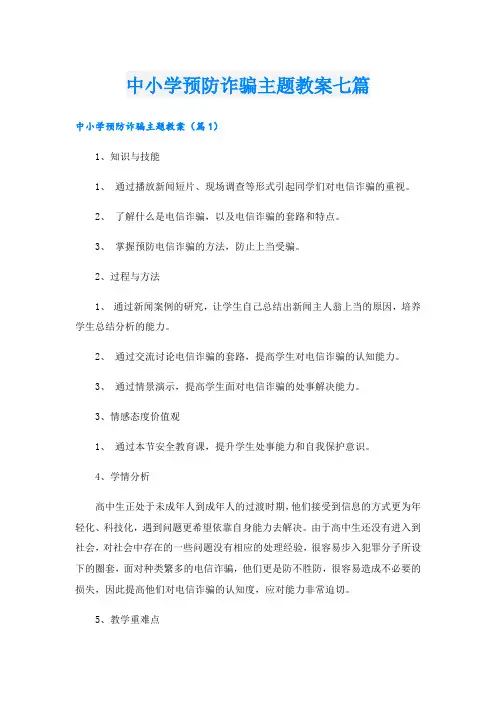 中小学预防诈骗主题教案七篇

中小学预防诈骗主题教案（篇1）

1、知识与技能

1、 通过播放新闻短片、现场调查等形式引起同学们对电信诈骗的重视。

2、 了解什么是电信诈骗，以及电信诈骗的套路和特点。

3、 掌握预防电信诈骗的方法，防止上当受骗。

2、过程与方法

1、 通过新闻案例的研究，让学生自己总结出新闻主人翁上当的原因，培养学生总结分析的能力。

2、 通过交流讨论电信诈骗的套路，提高学生对电信诈骗的认知能力。

3、 通过情景演示，提高学生面对电信诈骗的处事解决能力。

3、情感态度价值观

1、 通过本节安全教育课，提升学生处事能力和自我保护意识。

4、学情分析

高中生正处于未成年人到成年人的过渡时期，他们接受到信息的方式更为年轻化、科技化，遇到问题更希望依靠自身能力去解决。由于高中生还没有进入到社会，对社会中存在的一些问题没有相应的处理经验，很容易步入犯罪分子所设下的圈套，面对种类繁多的电信诈骗，他们更是防不胜防，很容易造成不必要的损失，因此提高他们对电信诈骗的认知度，应对能力非常迫切。

5、教学重难点